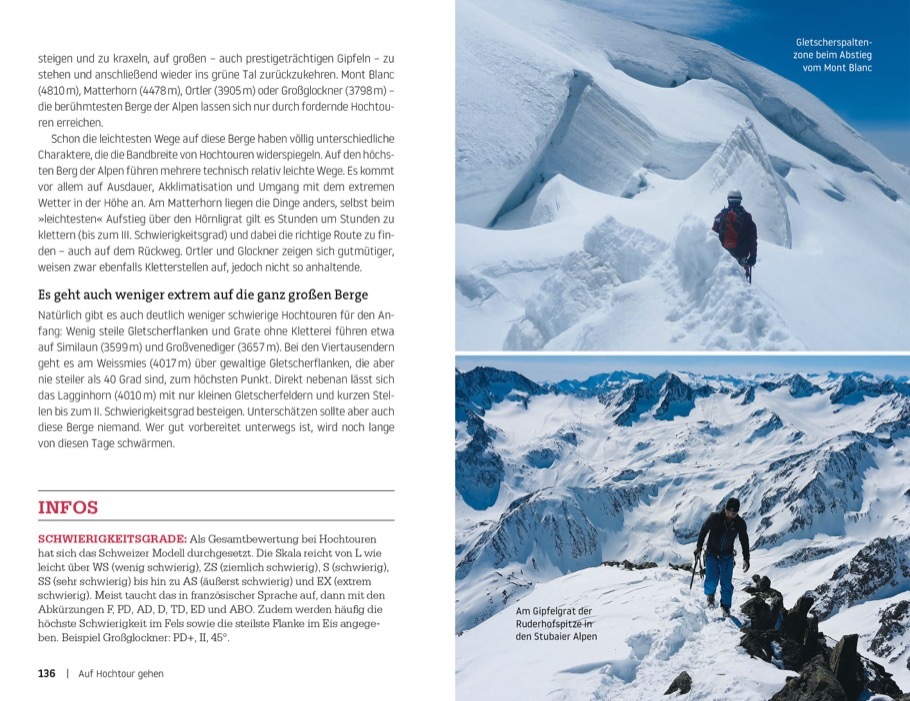 steigen und zu kraxeln, auf großen – auch prestigeträchtigen Gipfeln – zu stehen und anschließend wieder ins grüne Tal zurückzukehren. Mont Blanc (4810 m), Matterhorn (4478 m), Ortler (3905 m) oder Großglockner (3798 m) – die berühmtesten Berge der Alpen lassen sich nur durch fordernde Hochtouren erreichen.

Schon die leichtesten Wege auf diese Berge haben völlig unterschiedliche Charaktere, die die Bandbreite von Hochtouren widerspiegeln. Auf den höchsten Berg der Alpen führen mehrere technisch relativ leichte Wege. Es kommt vor allem auf Ausdauer, Akklimatisation und Umgang mit dem extremen Wetter in der Höhe an. Am Matterhorn liegen die Dinge anders, selbst beim »leichtesten« Aufstieg über den Hörnligrat gilt es Stunden um Stunden zu klettern (bis zum III. Schwierigkeitsgrad) und dabei die richtige Route zu finden – auch auf dem Rückweg. Ortler und Glockner zeigen sich gutmütiger, weisen zwar ebenfalls Kletterstellen auf, jedoch nicht so anhaltende.

Es geht auch weniger extrem auf die ganz großen Berge

Natürlich gibt es auch deutlich weniger schwierige Hochtouren für den Anfang: Wenig steile Gletscherflanken und Grate ohne Kletterei führen etwa auf Similaun (3599 m) und Großvenediger (3657 m). Bei den Viertausendern geht es am Weissmies (4017 m) über gewaltige Gletscherflanken, die aber nie steiler als 40 Grad sind, zum höchsten Punkt. Direkt nebenan lässt sich das Lagginhorn (4010 m) mit nur kleinen Gletscherfeldern und kurzen Stellen bis zum II. Schwierigkeitsgrad besteigen. Unterschätzen sollte aber auch diese Berge niemand. Wer gut vorbereitet unterwegs ist, wird noch lange von diesen Tage schwärmen.

INFOS

SCHWIERIGKEITSGRADE: Als Gesamtbewertung bei Hochtouren hat sich das Schweizer Modell durchgesetzt. Die Skala reicht von L wie leicht über WS (wenig schwierig), ZS (ziemlich schwierig), S (schwierig), SS (sehr schwierig) bis hin zu AS (äußerst schwierig) und EX (extrem schwierig). Meist taucht das in französischer Sprache auf, dann mit den Abkürzungen F, PD, AD, D, TD, ED und ABO. Zudem werden häufig die höchste Schwierigkeit im Fels sowie die steilste Flanke im Eis angegeben. Beispiel Großglockner: PD+, II, 45°.

136 | Auf Hochtour gehen

Gletscherspaltenzone beim Abstieg vom Mont Blanc

Am Gipfelgrat der Ruderhofspitze in den Stubaier Alpen